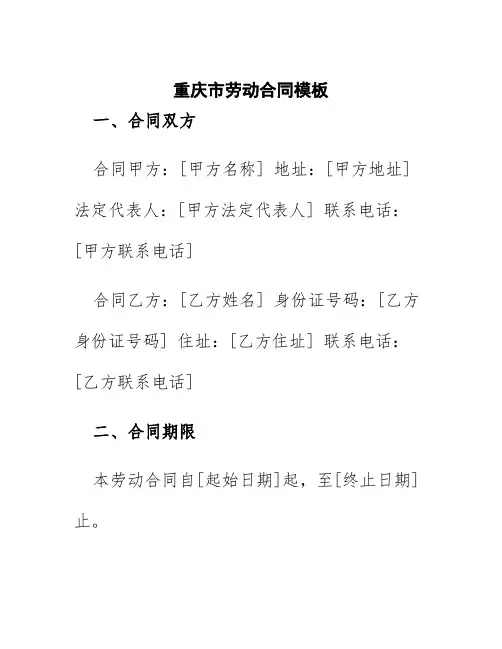 重庆市劳动合同模板

一、合同双方

合同甲方：[甲方名称] 地址：[甲方地址] 法定代表人：[甲方法定代表人] 联系电话：[甲方联系电话]

合同乙方：[乙方姓名] 身份证号码：[乙方身份证号码] 住址：[乙方住址] 联系电话：[乙方联系电话]

二、合同期限

本劳动合同自[起始日期]起，至[终止日期]止。